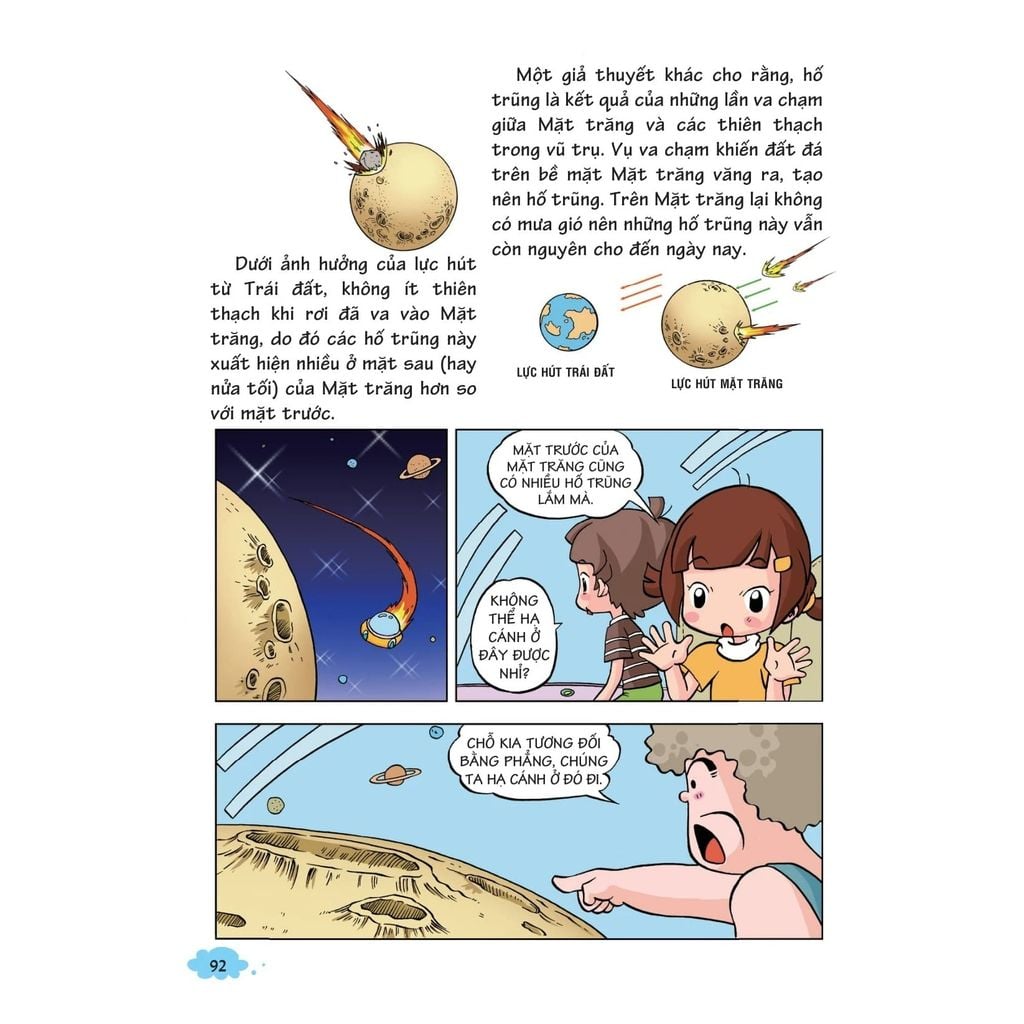 Một giả thuyết khác cho rằng, hố trũng là kết quả của những lần va chạm giữa Mặt trăng và các thiên thạch trong vũ trụ. Vụ va chạm khiến đất đá trên bề mặt Mặt trăng văng ra, tạo nên hố trũng. Trên Mặt trăng lại không có mưa gió nên những hố trũng này vẫn còn nguyên cho đến ngày nay.

Dưới ảnh hưởng của lực hút từ Trái đất, không ít thiên thạch khi rơi đã va vào Mặt trăng, do đó các hố trũng này xuất hiện nhiều ở mặt sau (hay nửa tối) của Mặt trăng hơn so với mặt trước.

LỰC HÚT TRÁI ĐẤT

LỰC HÚT MẶT TRĂNG

MẶT TRƯỚC CỦA MẶT TRĂNG CŨNG CÓ NHIỀU HỐ TRŨNG LẮM MÀ.

KHÔNG THỂ HẠ CÁNH Ở ĐÂY ĐƯỢC NHỈ?

CHỖ KIA TƯƠNG ĐỐI BẰNG PHẲNG, CHÚNG TA HẠ CÁNH Ở ĐÓ ĐI.

92